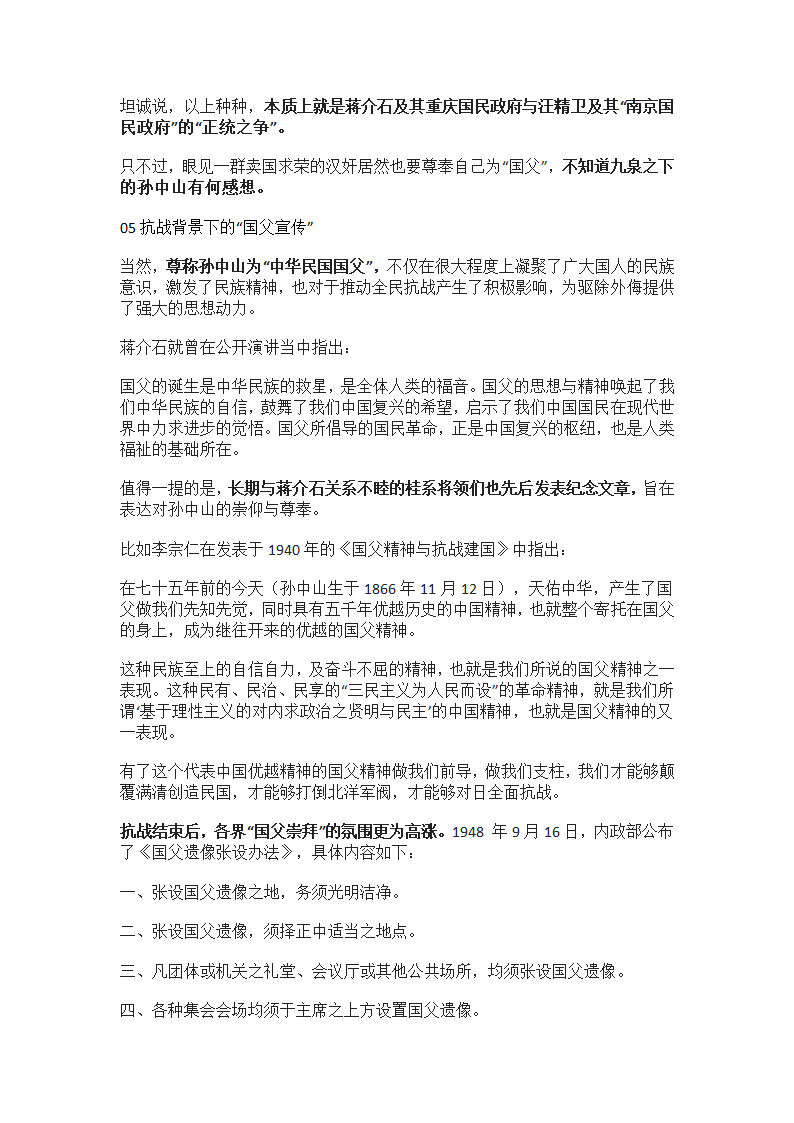 坦诚说，以上种种，本质上就是蒋介石及其重庆国民政府与汪精卫及其“南京国民政府”的“正统之争”。

只不过，眼见一群卖国求荣的汉奸居然也要尊奉自己为“国父”，不知道九泉之下的孙中山有何感想。

05 抗战背景下的“国父宣传”

当然，尊称孙中山为“中华民国国父”，不仅在很大程度上凝聚了广大国人的民族意识，激发了民族精神，也对于推动全民抗战产生了积极影响，为驱除外侮提供了强大的思想动力。

蒋介石就曾在公开演讲当中指出：

国父的诞生是中华民族的救星，是全体人类的福音。国父的思想与精神唤起了我们中华民族的自信，鼓舞了我们中国复兴的希望，启示了我们中国国民在现代世界中力求进步的觉悟。国父所倡导的国民革命，正是中国复兴的枢纽，也是人类福祉的基础所在。

值得一提的是，长期与蒋介石关系不睦的桂系将领们也先后发表纪念文章，旨在表达对孙中山的崇仰与尊奉。

比如李宗仁在发表于 1940 年的《国父精神与抗战建国》中指出：

在七十五年前的今天（孙中山生于 1866 年 11 月 12 日），天佑中华，产生了国父做我们先知先觉，同时具有五千年优越历史的中国精神，也就整个寄托在国父的身上，成为继往开来的优越的国父精神。

这种民族至上的自信自力，及奋斗不屈的精神，也就是我们所说的国父精神之一表现。这种民有、民治、民享的“三民主义为人民而设”的革命精神，就是我们所谓‘基于理性主义的对内求政治之贤明与民主’的中国精神，也就是国父精神的又一表现。

有了这个代表中国优越精神的国父精神做我们前导，做我们支柱，我们才能够颠覆满清创造民国，才能够打倒北洋军阀，才能够对日全面抗战。

抗战结束后，各界“国父崇拜”的氛围更为高涨。1948 年 9 月 16 日，内政部公布了《国父遗像张设办法》，具体内容如下：

一、张设国父遗像之地，务须光明洁净。

二、张设国父遗像，须择正中适当之地点。

三、凡团体或机关之礼堂、会议厅或其他公共场所，均须张设国父遗像。

四、各种集会会场均须于主席之上方设置国父遗像。